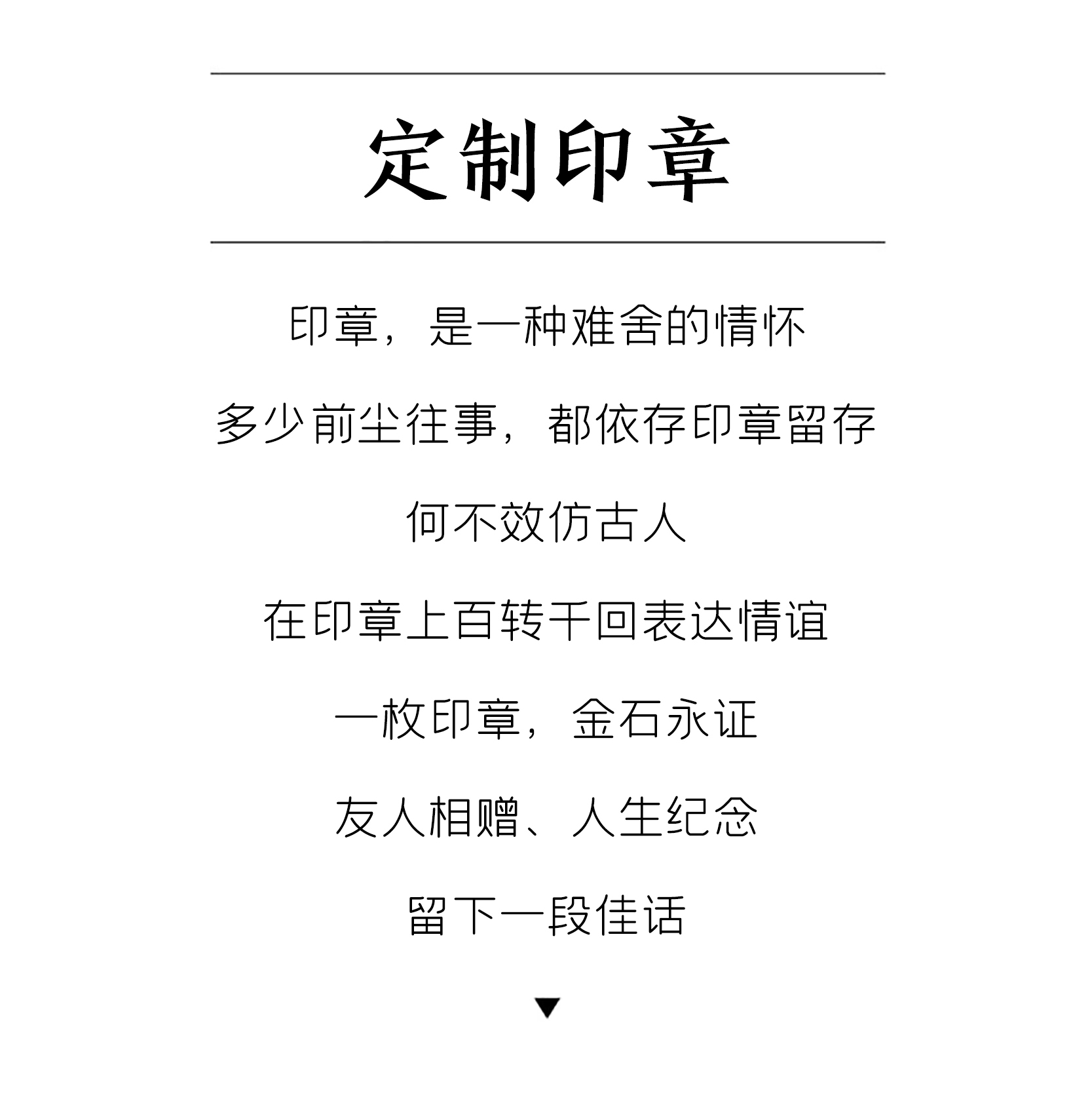 定制印章

印章，是一种难舍的情怀

多少前尘往事，都依存印章留存

何不效仿古人

在印章上百转千回表达情谊

一枚印章，金石永证

友人相赠、人生纪念

留下一段佳话

▼